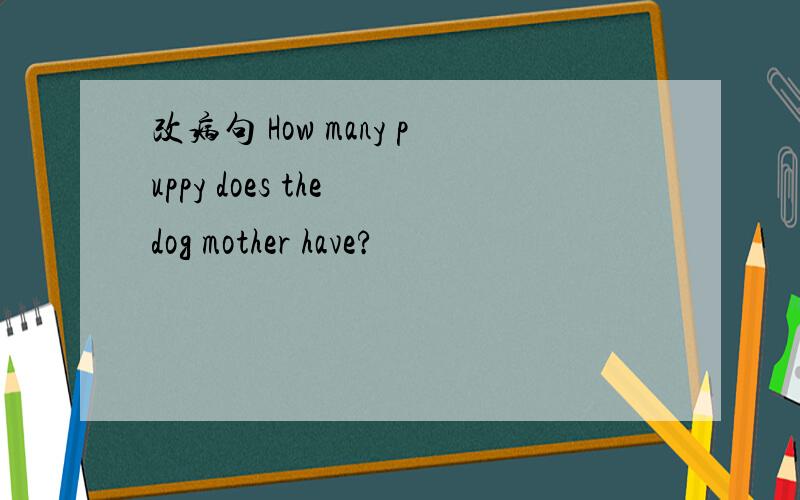 改病句 How many puppy does the dog mother have?